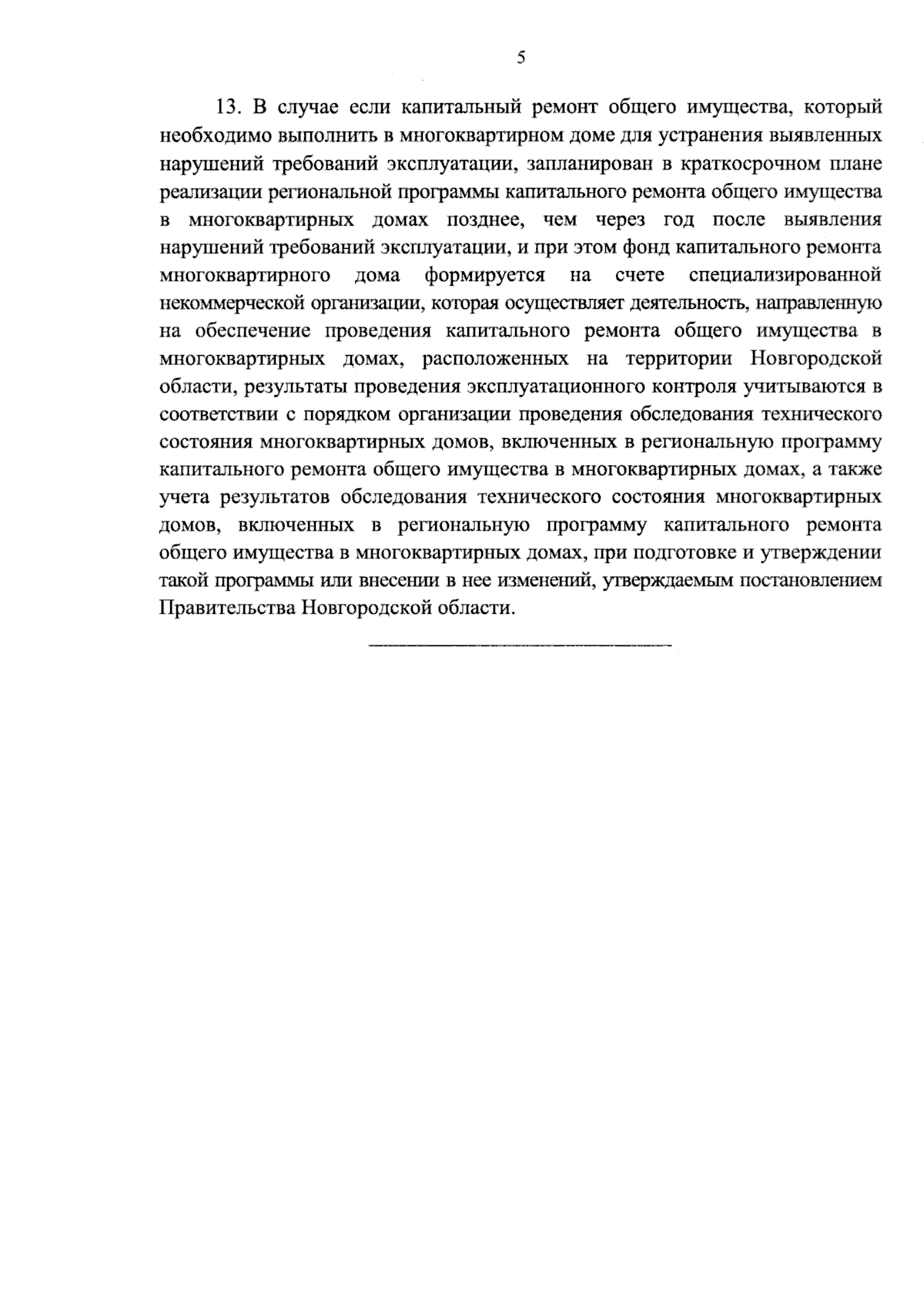 5

13. В случае если капитальный ремонт общего имущества, который необходимо выполнить в многоквартирном доме для устранения выявленных нарушений требований эксплуатации, запланирован в краткосрочном плане реализации региональной программы капитального ремонта общего имущества в многоквартирных домах позднее, чем через год после выявления нарушений требований эксплуатации, и при этом фонд капитального ремонта многоквартирного дома формируется на счете специализированной некоммерческой организации, которая осуществляет деятельность, направленную на обеспечение проведения капитального ремонта общего имущества в многоквартирных домах, расположенных на территории Новгородской области, результаты проведения эксплуатационного контроля учитываются в соответствии с порядком организации проведения обследования технического состояния многоквартирных домов, включенных в региональную программу капитального ремонта общего имущества в многоквартирных домах, а также учета результатов обследования технического состояния многоквартирных домов, включенных в региональную программу капитального ремонта общего имущества в многоквартирных домах, при подготовке и утверждении такой программы или внесении в нее изменений, утверждаемым постановлением Правительства Новгородской области.